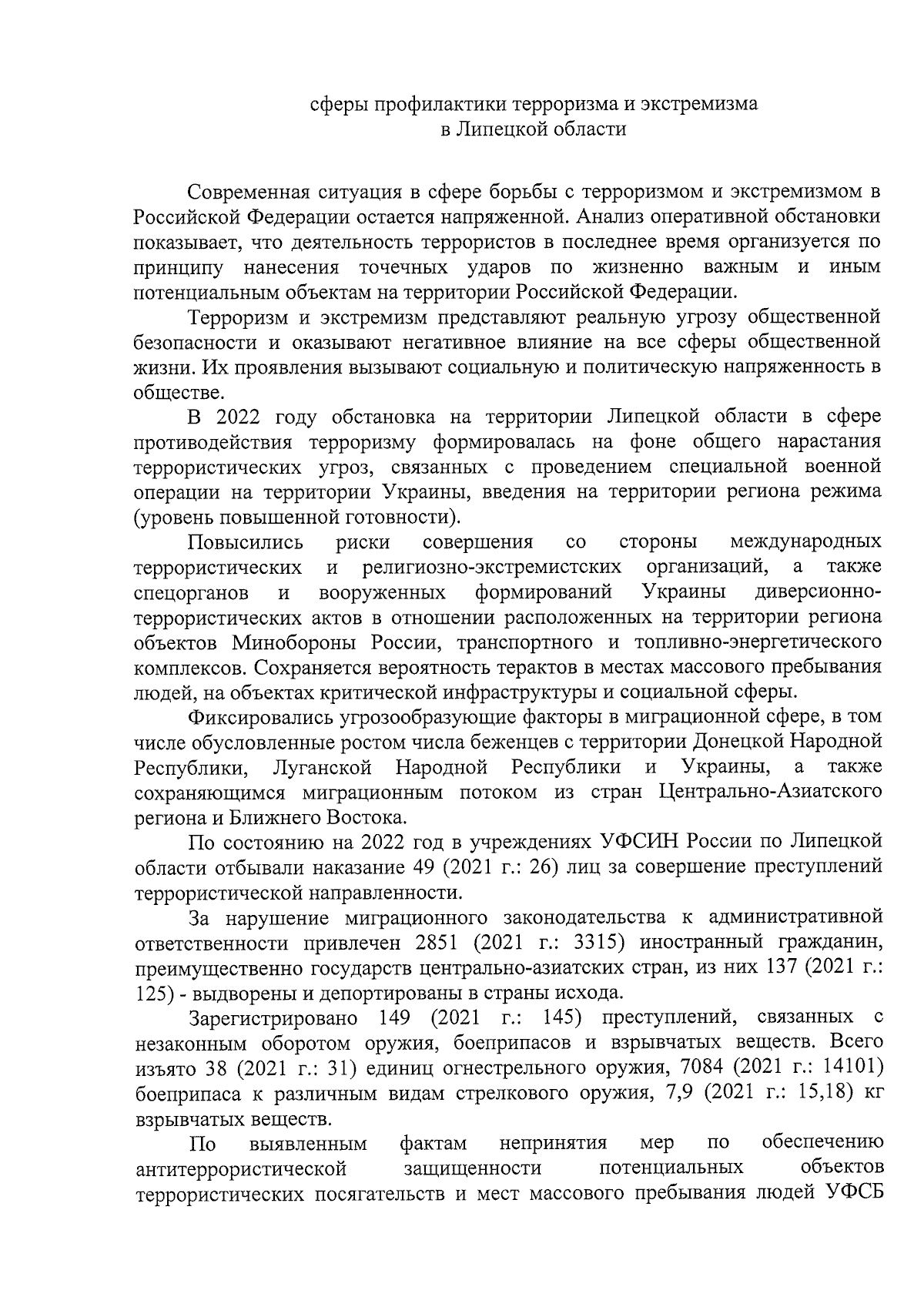 сферы профилактики терроризма и экстремизма
в Липецкой области

Современная ситуация в сфере борьбы с терроризмом и экстремизмом в Российской Федерации остается напряженной. Анализ оперативной обстановки показывает, что деятельность террористов в последнее время организуется по принципу нанесения точечных ударов по жизненно важным и иным потенциальным объектам на территории Российской Федерации.

Терроризм и экстремизм представляют реальную угрозу общественной безопасности и оказывают негативное влияние на все сферы общественной жизни. Их проявления вызывают социальную и политическую напряженность в обществе.

В 2022 году обстановка на территории Липецкой области в сфере противодействия терроризму формировалась на фоне общего нарастания террористических угроз, связанных с проведением специальной военной операции на территории Украины, введения на территории региона режима (уровень повышенной готовности).

Повысились риски совершения со стороны международных террористических и религиозно-экстремистских организаций, а также спецорганов и вооруженных формирований Украины диверсионно-террористических актов в отношении расположенных на территории региона объектов Минобороны России, транспортного и топливно-энергетического комплексов. Сохраняется вероятность терактов в местах массового пребывания людей, на объектах критической инфраструктуры и социальной сферы.

Фиксировались угрозообразующие факторы в миграционной сфере, в том числе обусловленные ростом числа беженцев с территории Донецкой Народной Республики, Луганской Народной Республики и Украины, а также сохраняющимся миграционным потоком из стран Центрально-Азиатского региона и Ближнего Востока.

По состоянию на 2022 год в учреждениях УФСИН России по Липецкой области отбывали наказание 49 (2021 г.: 26) лиц за совершение преступлений террористической направленности.

За нарушение миграционного законодательства к административной ответственности привлечен 2851 (2021 г.: 3315) иностранный гражданин, преимущественно государств центрально-азиатских стран, из них 137 (2021 г.: 125) - выдворены и депортированы в страны исхода.

Зарегистрировано 149 (2021 г.: 145) преступлений, связанных с незаконным оборотом оружия, боеприпасов и взрывчатых веществ. Всего изъято 38 (2021 г.: 31) единиц огнестрельного оружия, 7084 (2021 г.: 14101) боеприпаса к различным видам стрелкового оружия, 7,9 (2021 г.: 15,18) кг взрывчатых веществ.

По выявленным фактам непринятия мер по обеспечению антитеррористической защищенности потенциальных объектов террористических посягательств и мест массового пребывания людей УФСБ